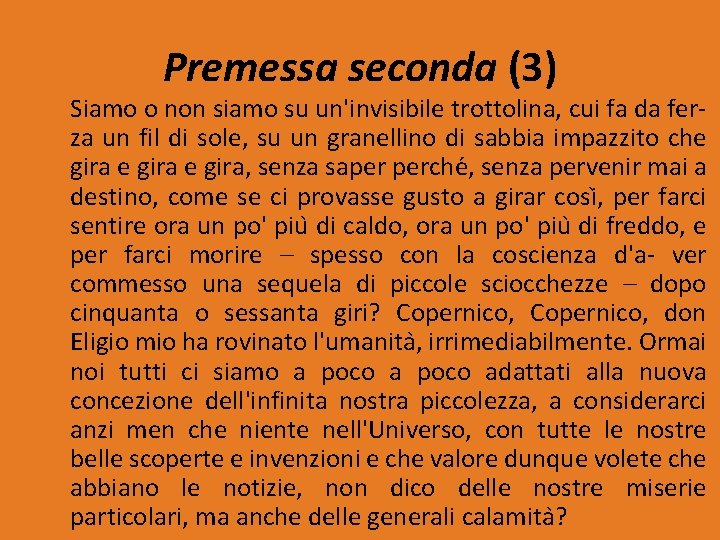 Premessa seconda (3)

Siamo o non siamo su un'invisibile trottolina, cui fa da ferza un fil di sole, su un granellino di sabbia impazzito che gira e gira e gira, senza saper perché, senza pervenir mai a destino, come se ci provasse gusto a girar così, per farci sentire ora un po' più di caldo, ora un po' più di freddo, e per farci morire – spesso con la coscienza d'a- ver commesso una sequela di piccole sciocchezze – dopo cinquanta o sessanta giri? Copernico, Copernico, don Eligio mio ha rovinato l'umanità, irrimediabilmente. Ormai noi tutti ci siamo a poco a poco adattati alla nuova concezione dell'infinita nostra piccolezza, a considerarci anzi men che niente nell'Universo, con tutte le nostre belle scoperte e invenzioni e che valore dunque volete che abbiano le notizie, non dico delle nostre miserie particolari, ma anche delle generali calamità?